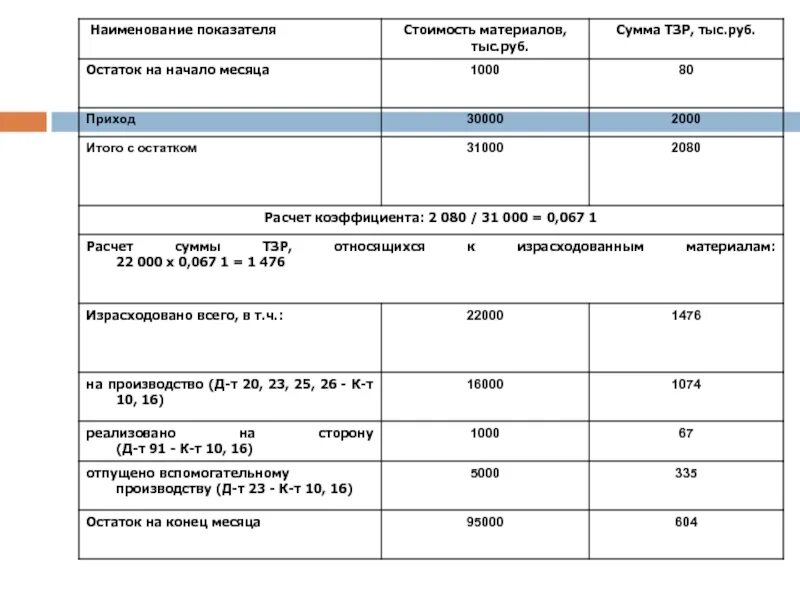 | Наименование показателя | Стоимость материалов, тыс.руб. | Сумма ТЗР, тыс.руб. |
|---|---|---|
| Остаток на начало месяца | 1000 | 80 |
| Приход | 30000 | 2000 |
| Итого с остатком | 31000 | 2080 |
| Расчет коэффициента: 2 080 / 31 000 = 0,067 1 | | |
| Расчет суммы ТЗР, относящихся к израсходованным материалам: 22 000 х 0,067 1 = 1 476 | | |
| Израсходовано всего, в т.ч.: | 22000 | 1476 |
| на производство (Д-т 20, 23, 25, 26 - К-т 10, 16) | 16000 | 1074 |
| реализовано на сторону (Д-т 91 - К-т 10, 16) | 1000 | 67 |
| отпущено вспомогательному производству (Д-т 23 - К-т 10, 16) | 5000 | 335 |
| Остаток на конец месяца | 95000 | 604 |